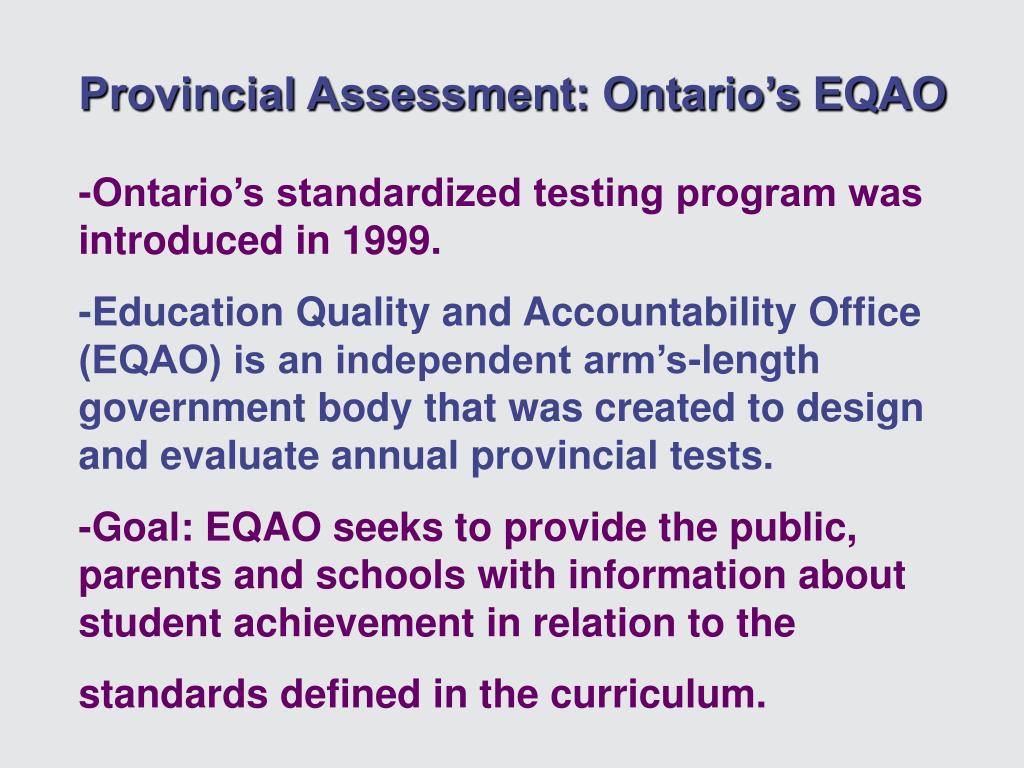 Provincial Assessment: Ontario's EQAO

-Ontario's standardized testing program was introduced in 1999.

-Education Quality and Accountability Office (EQAO) is an independent arm's-length government body that was created to design and evaluate annual provincial tests.

-Goal: EQAO seeks to provide the public, parents and schools with information about student achievement in relation to the

standards defined in the curriculum.